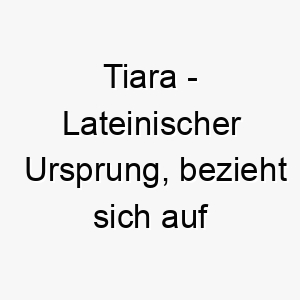 Tiara - Lateinischer Ursprung, bezieht sich auf